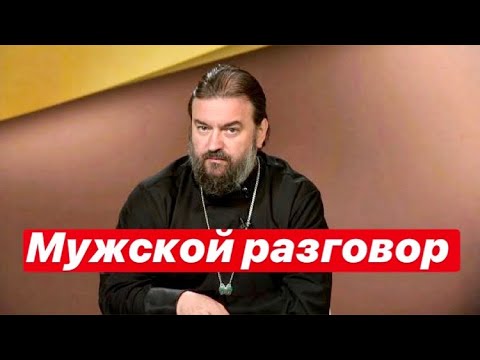 Мужской разговор